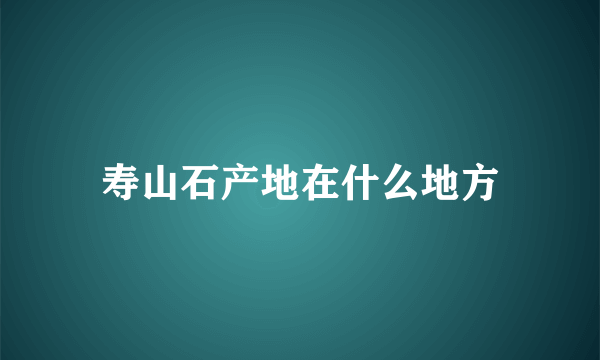 寿山石产地在什么地方